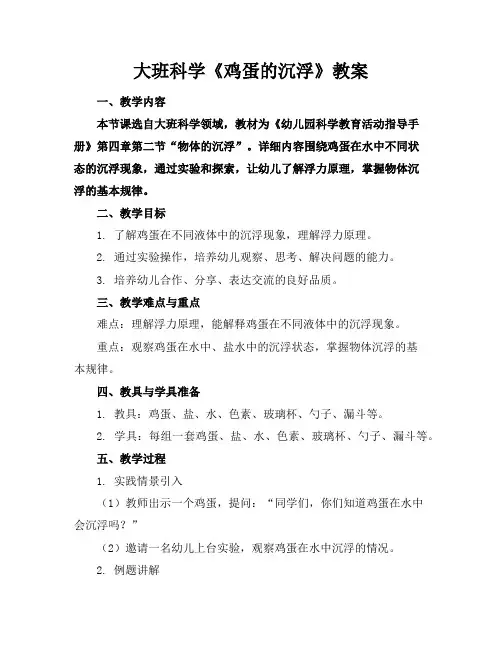 大班科学《鸡蛋的沉浮》教案

一、教学内容

本节课选自大班科学领域，教材为《幼儿园科学教育活动指导手册》第四章第二节“物体的沉浮”。详细内容围绕鸡蛋在水中不同状态的沉浮现象，通过实验和探索，让幼儿了解浮力原理，掌握物体沉浮的基本规律。

二、教学目标

1. 了解鸡蛋在不同液体中的沉浮现象，理解浮力原理。

2. 通过实验操作，培养幼儿观察、思考、解决问题的能力。

3. 培养幼儿合作、分享、表达交流的良好品质。

三、教学难点与重点

难点：理解浮力原理，能解释鸡蛋在不同液体中的沉浮现象。

重点：观察鸡蛋在水中、盐水中的沉浮状态，掌握物体沉浮的基本规律。

四、教具与学具准备

1. 教具：鸡蛋、盐、水、色素、玻璃杯、勺子、漏斗等。

2. 学具：每组一套鸡蛋、盐、水、色素、玻璃杯、勺子、漏斗等。

五、教学过程

1. 实践情景引入

（1）教师出示一个鸡蛋，提问：“同学们，你们知道鸡蛋在水中会沉浮吗？”

（2）邀请一名幼儿上台实验，观察鸡蛋在水中沉浮的情况。

2. 例题讲解